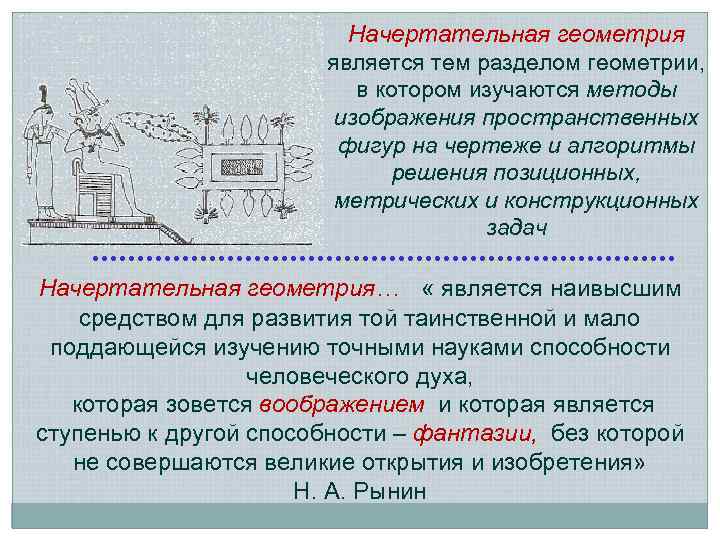 Начертательная геометрия является тем разделом геометрии, в котором изучаются методы изображения пространственных фигур на чертеже и алгоритмы решения позиционных, метрических и конструкционных задач

Начертательная геометрия… « является наивысшим средством для развития той таинственной и мало поддающейся изучению точными науками способности человеческого духа, которая зовется воображением и которая является ступенью к другой способности – фантазии, без которой не совершаются великие открытия и изобретения»
Н. А. Рынин